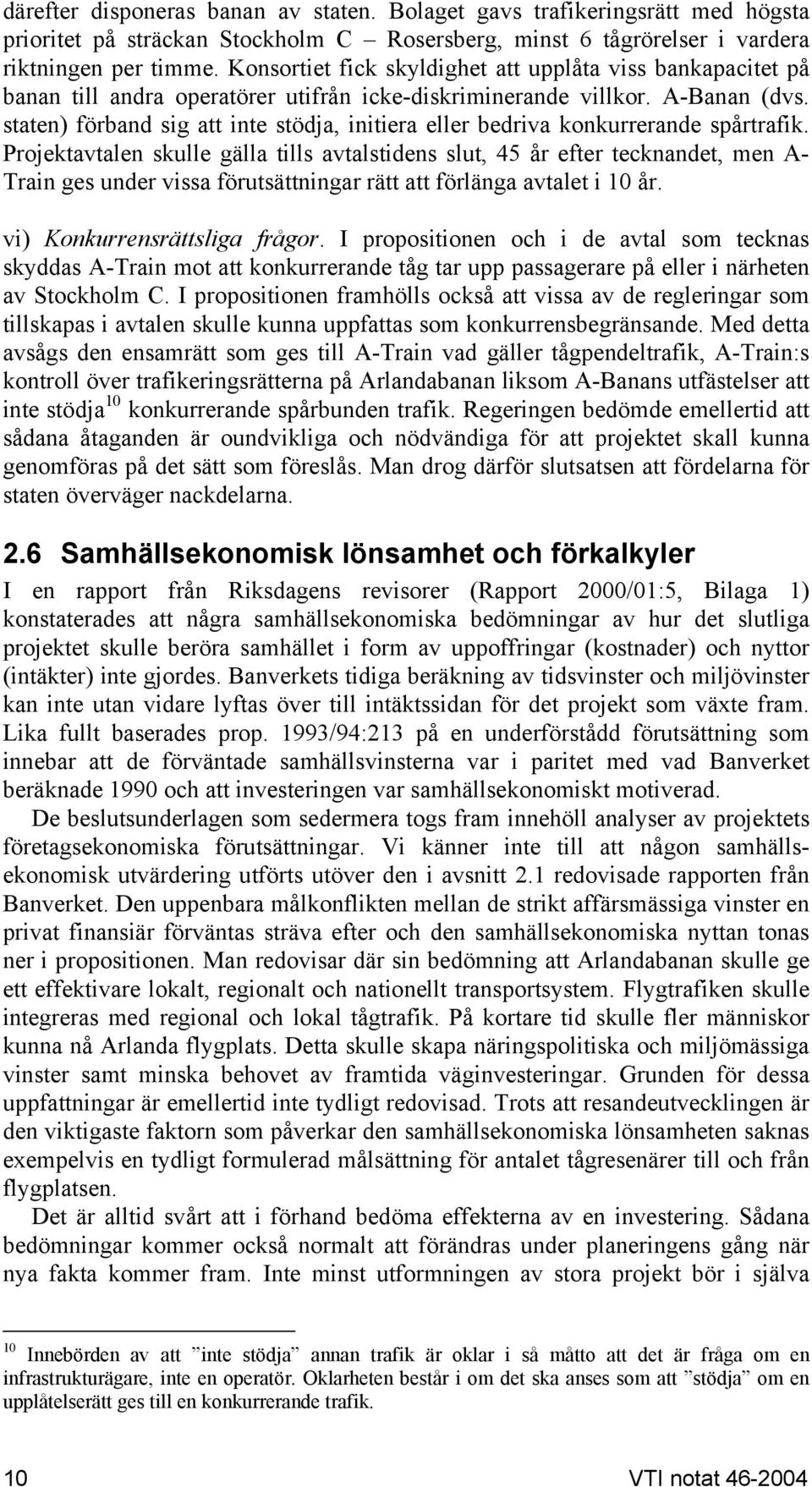 därefter disponeras banan av staten. Bolaget gavs trafikeringsrätt med högsta prioritet på sträckan Stockholm C – Rosersberg, minst 6 tågrörelser i vardera riktningen per timme. Konsortiet fick skyldighet att upplåta viss bankapacitet på banan till andra operatörer utifrån icke-diskriminerande villkor. A-Banan (dvs. staten) förband sig att inte stödja, initiera eller bedriva konkurrerande spårtrafik. Projektavtalen skulle gälla tills avtalstidens slut, 45 år efter tecknandet, men A-Train ges under vissa förutsättningar rätt att förlänga avtalet i 10 år.

vi) Konkurrensrättsliga frågor. I propositionen och i de avtal som tecknas skyddas A-Train mot att konkurrerande tåg tar upp passagerare på eller i närheten av Stockholm C. I propositionen framhölls också att vissa av de regleringar som tillskapas i avtalen skulle kunna uppfattas som konkurrensbegränsande. Med detta avsågs den ensamrätt som ges till A-Train vad gäller tågpendeltrafik, A-Train:s kontroll över trafikeringsrätterna på Arlandabanan liksom A-Banans utfästelser att inte stödja$^{10}$ konkurrerande spårbunden trafik. Regeringen bedömde emellertid att sådana åtaganden är oundvikliga och nödvändiga för att projektet skall kunna genomföras på det sätt som föreslås. Man drog därför slutsatsen att fördelarna för staten överväger nackdelarna.

2.6 Samhällsekonomisk lönsamhet och förkalkyler

I en rapport från Riksdagens revisorer (Rapport 2000/01:5, Bilaga 1) konstaterades att några samhällsekonomiska bedömningar av hur det slutliga projektet skulle beröra samhället i form av uppoffringar (kostnader) och nyttor (intäkter) inte gjordes. Banverkets tidiga beräkning av tidsvinster och miljövinster kan inte utan vidare lyftas över till intäktssidan för det projekt som växte fram. Lika fullt baserades prop. 1993/94:213 på en underförstådd förutsättning som innebar att de förväntade samhällsvinsterna var i paritet med vad Banverket beräknade 1990 och att investeringen var samhällsekonomiskt motiverad.

De beslutsunderlagen som sedermera togs fram innehöll analyser av projektets företagsekonomiska förutsättningar. Vi känner inte till att någon samhällsekonomisk utvärdering utförts utöver den i avsnitt 2.1 redovisade rapporten från Banverket. Den uppenbara målkonflikten mellan de strikt affärsmässiga vinster en privat finansiär förväntas sträva efter och den samhällsekonomiska nyttan tonas ner i propositionen. Man redovisar där sin bedömning att Arlandabanan skulle ge ett effektivare lokalt, regionalt och nationellt transportsystem. Flygtrafiken skulle integreras med regional och lokal tågtrafik. På kortare tid skulle fler människor kunna nå Arlanda flygplats. Detta skulle skapa näringspolitiska och miljömässiga vinster samt minska behovet av framtida väginvesteringar. Grunden för dessa uppfattningar är emellertid inte tydligt redovisad. Trots att resandeutvecklingen är den viktigaste faktorn som påverkar den samhällsekonomiska lönsamheten saknas exempelvis en tydligt formulerad målsättning för antalet tågresenärer till och från flygplatsen.

Det är alltid svårt att i förhand bedöma effekterna av en investering. Sådana bedömningar kommer också normalt att förändras under planeringens gång när nya fakta kommer fram. Inte minst utformningen av stora projekt bör i själva

$^{10}$ Innebörden av att ”inte stödja” annan trafik är oklar i så måtto att det är fråga om en infrastrukturägare, inte en operatör. Oklarheten består i om det ska anses som att ”stödja” om en upplåtelserätt ges till en konkurrerande trafik.

10 VTI notat 46-2004